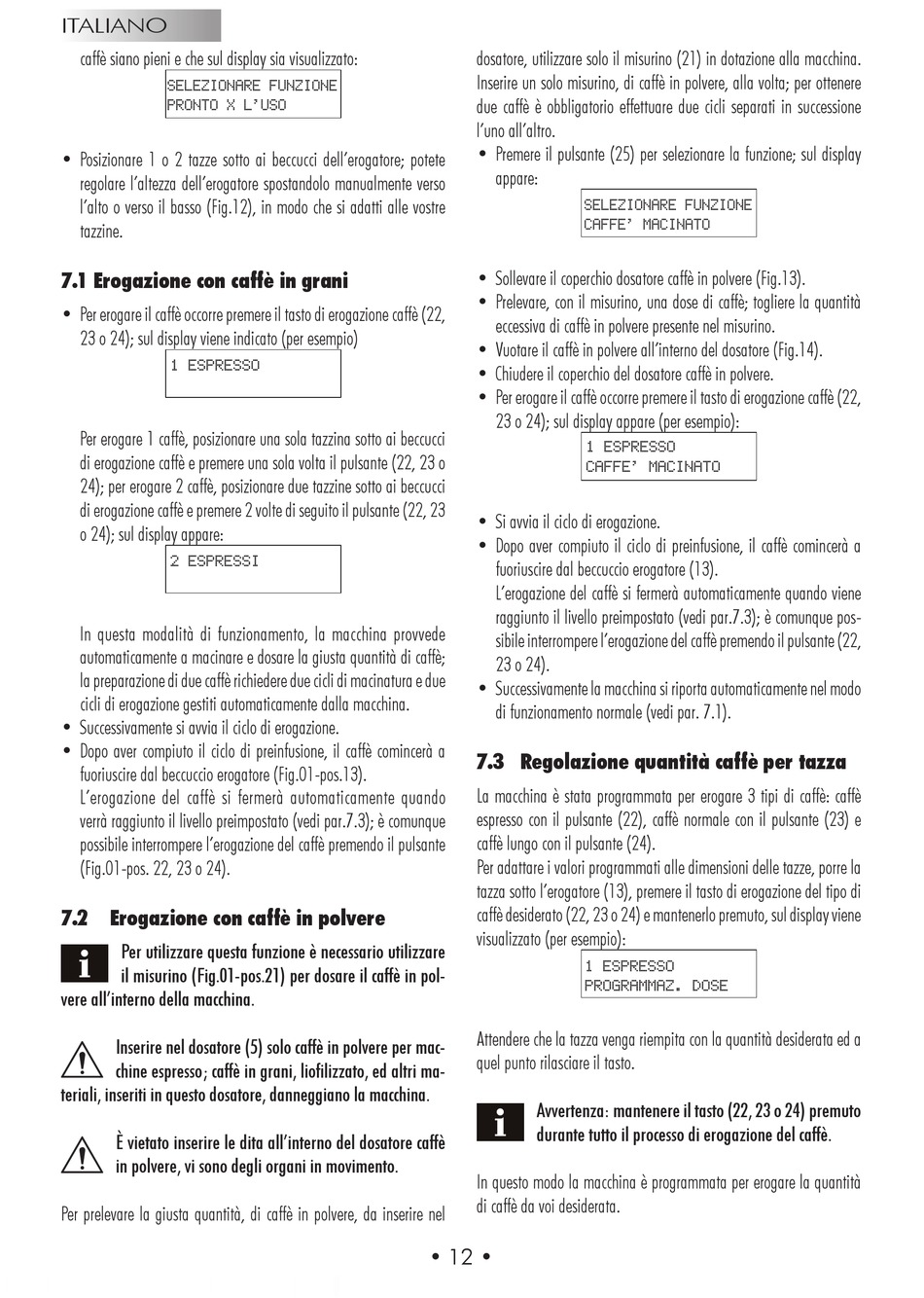 ITALIANO

caffè siano pieni e che sul display sia visualizzato:

SELEZIONARE FUNZIONE
PRONTO X L'USO

• Posizionare 1 o 2 tazze sotto ai beccucci dell'erogatore; potete regolare l'altezza dell'erogatore spostandolo manualmente verso l'alto o verso il basso (Fig.12), in modo che si adatti alle vostre tazzine.

7.1 Erogazione con caffè in grani

• Per erogare il caffè occorre premere il tasto di erogazione caffè (22, 23 o 24); sul display viene indicato (per esempio)

1 ESPRESSO

Per erogare 1 caffè, posizionare una sola tazzina sotto ai beccucci di erogazione caffè e premere una sola volta il pulsante (22, 23 o 24); per erogare 2 caffè, posizionare due tazzine sotto ai beccucci di erogazione caffè e premere 2 volte di seguito il pulsante (22, 23 o 24); sul display appare:

2 ESPRESSI

In questa modalità di funzionamento, la macchina provvede automaticamente a macinare e dosare la giusta quantità di caffè; la preparazione di due caffè richiedere due cicli di macinatura e due cicli di erogazione gestiti automaticamente dalla macchina.
• Successivamente si avvia il ciclo di erogazione.
• Dopo aver compiuto il ciclo di preinfusione, il caffè comincerà a fuoriuscire dal beccuccio erogatore (Fig.01-pos.13).
L'erogazione del caffè si fermerà automaticamente quando verrà raggiunto il livello preimpostato (vedi par.7.3); è comunque possibile interrompere l'erogazione del caffè premendo il pulsante (Fig.01-pos. 22, 23 o 24).

7.2 Erogazione con caffè in polvere

Per utilizzare questa funzione è necessario utilizzare il misurino (Fig.01-pos.21) per dosare il caffè in polvere all'interno della macchina.

Inserire nel dosatore (5) solo caffè in polvere per macchine espresso; caffè in grani, liofilizzato, ed altri materiali, inseriti in questo dosatore, danneggiano la macchina.

È vietato inserire le dita all'interno del dosatore caffè in polvere, vi sono degli organi in movimento.

Per prelevare la giusta quantità, di caffè in polvere, da inserire nel dosatore, utilizzare solo il misurino (21) in dotazione alla macchina. Inserire un solo misurino, di caffè in polvere, alla volta; per ottenere due caffè è obbligatorio effettuare due cicli separati in successione l'uno all'altro.
• Premere il pulsante (25) per selezionare la funzione; sul display appare:

SELEZIONARE FUNZIONE
CAFFE' MACINATO

• Sollevare il coperchio dosatore caffè in polvere (Fig.13).
• Prelevare, con il misurino, una dose di caffè; togliere la quantità eccessiva di caffè in polvere presente nel misurino.
• Vuotare il caffè in polvere all'interno del dosatore (Fig.14).
• Chiudere il coperchio del dosatore caffè in polvere.
• Per erogare il caffè occorre premere il tasto di erogazione caffè (22, 23 o 24); sul display appare (per esempio):

1 ESPRESSO
CAFFE' MACINATO

• Si avvia il ciclo di erogazione.
• Dopo aver compiuto il ciclo di preinfusione, il caffè comincerà a fuoriuscire dal beccuccio erogatore (13).
L'erogazione del caffè si fermerà automaticamente quando viene raggiunto il livello preimpostato (vedi par.7.3); è comunque possibile interrompere l'erogazione del caffè premendo il pulsante (22, 23 o 24).
• Successivamente la macchina si riporta automaticamente nel modo di funzionamento normale (vedi par. 7.1).

7.3 Regolazione quantità caffè per tazza

La macchina è stata programmata per erogare 3 tipi di caffè: caffè espresso con il pulsante (22), caffè normale con il pulsante (23) e caffè lungo con il pulsante (24).
Per adattare i valori programmati alle dimensioni delle tazze, porre la tazza sotto l'erogatore (13), premere il tasto di erogazione del tipo di caffè desiderato (22, 23 o 24) e mantenerlo premuto, sul display viene visualizzato (per esempio):

1 ESPRESSO
PROGRAMMAZ. DOSE

Attendere che la tazza venga riempita con la quantità desiderata ed a quel punto rilasciare il tasto.

Avvertenza: mantenere il tasto (22, 23 o 24) premuto durante tutto il processo di erogazione del caffè.

In questo modo la macchina è programmata per erogare la quantità di caffè da voi desiderata.

• 12 •